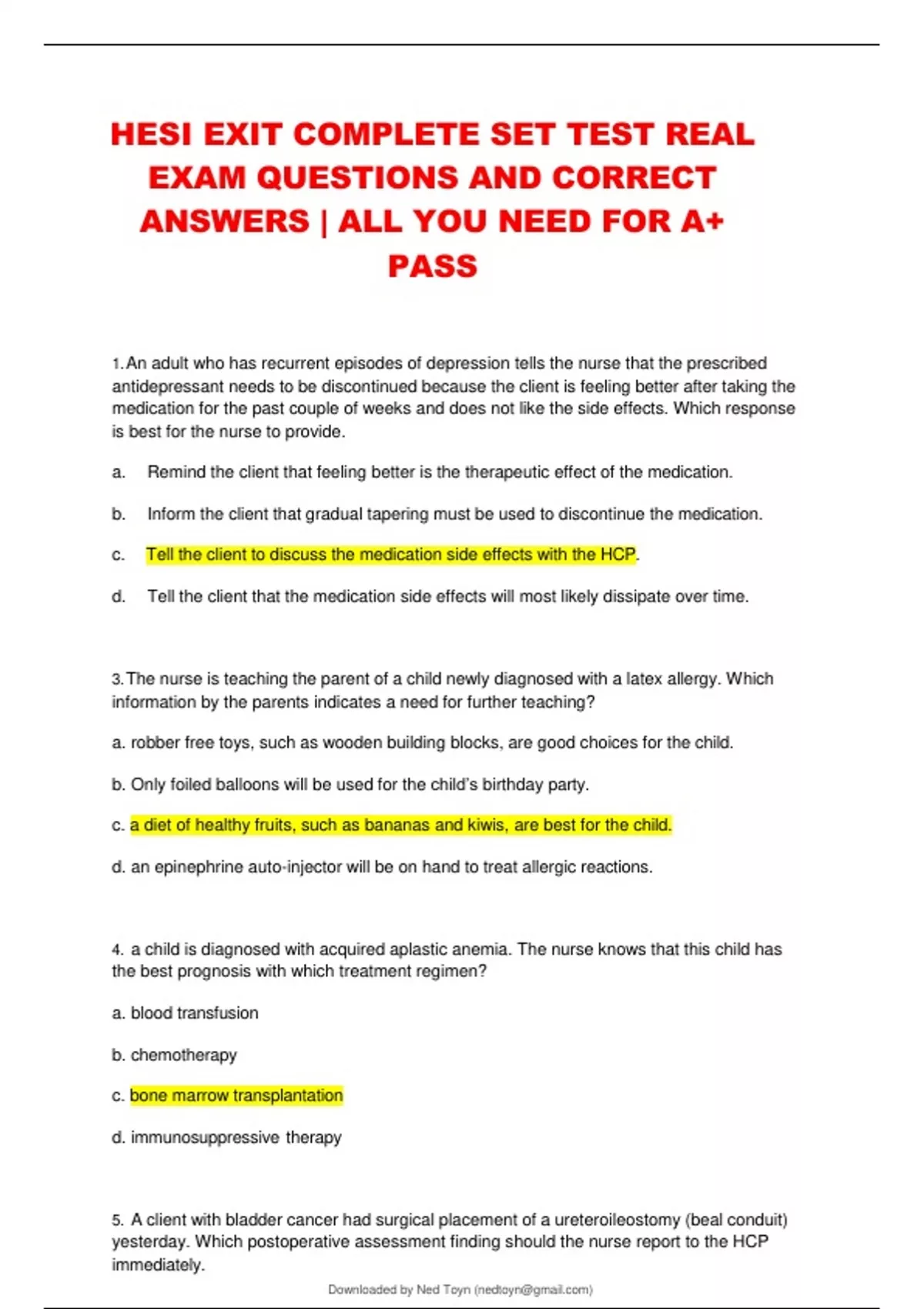 HESI EXIT COMPLETE SET TEST REAL EXAM QUESTIONS AND CORRECT ANSWERS | ALL YOU NEED FOR A+ PASS

1. An adult who has recurrent episodes of depression tells the nurse that the prescribed antidepressant needs to be discontinued because the client is feeling better after taking the medication for the past couple of weeks and does not like the side effects. Which response is best for the nurse to provide.

a. Remind the client that feeling better is the therapeutic effect of the medication.

b. Inform the client that gradual tapering must be used to discontinue the medication.

c. Tell the client to discuss the medication side effects with the HCP.

d. Tell the client that the medication side effects will most likely dissipate over time.

3. The nurse is teaching the parent of a child newly diagnosed with a latex allergy. Which information by the parents indicates a need for further teaching?

a. robber free toys, such as wooden building blocks, are good choices for the child.

b. Only foiled balloons will be used for the child's birthday party.

c. a diet of healthy fruits, such as bananas and kiwis, are best for the child.

d. an epinephrine auto-injector will be on hand to treat allergic reactions.

4. a child is diagnosed with acquired aplastic anemia. The nurse knows that this child has the best prognosis with which treatment regimen?

a. blood transfusion

b. chemotherapy

c. bone marrow transplantation

d. immunosuppressive therapy

5. A client with bladder cancer had surgical placement of a ureteroileostomy (beal conduit) yesterday. Which postoperative assessment finding should the nurse report to the HCP immediately.

Downloaded by Ned Toyn (nedtoyn@gmail.com)